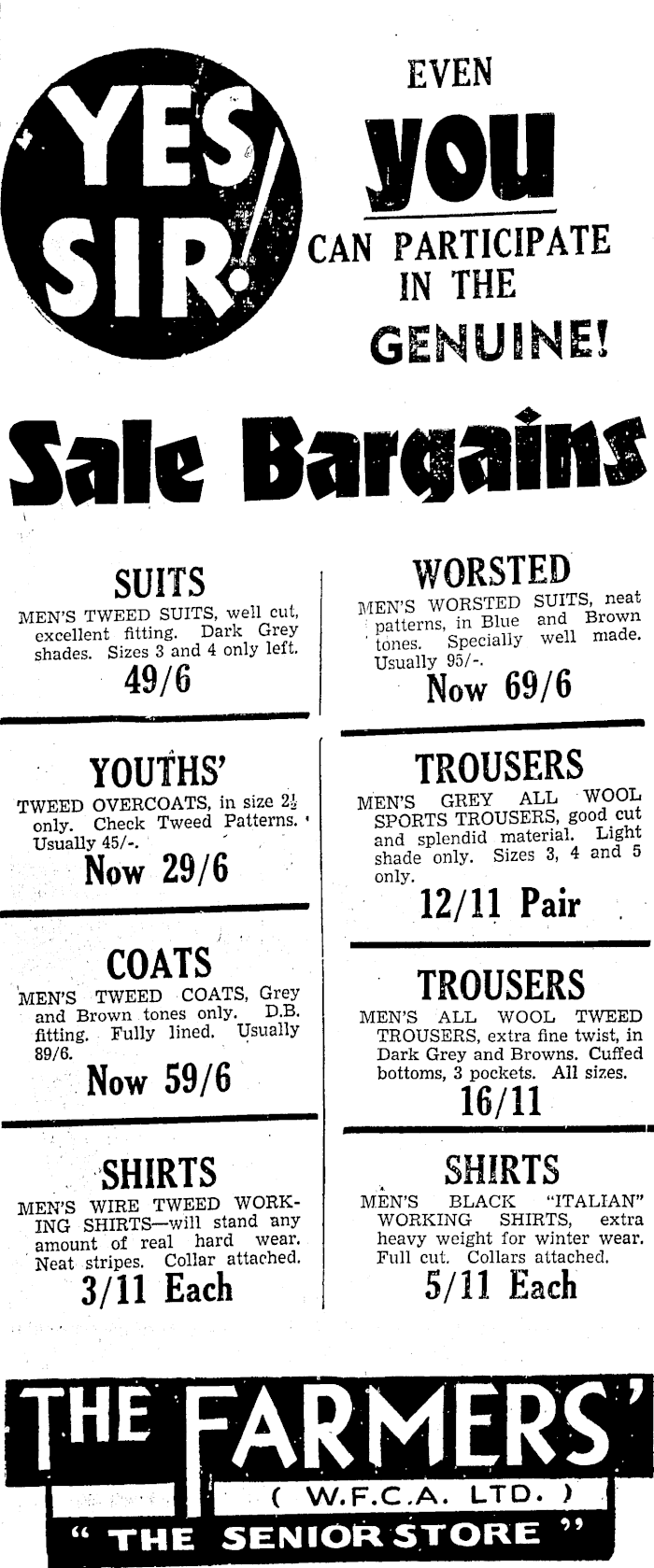 YES SIR!

EVEN

you

CAN PARTICIPATE IN THE

GENUINE!

Sale Bargains

SUITS

MEN'S TWEED SUITS, well cut, excellent fitting. Dark Grey shades. Sizes 3 and 4 only left.

49/6

YOUTHS'

TWEED OVERCOATS, in size 2½ only. Check Tweed Patterns. Usually 45/-.

Now 29/6

COATS

MEN'S TWEED COATS, Grey and Brown tones only. D.B. fitting. Fully lined. Usually 89/6.

Now 59/6

SHIRTS

MEN'S WIRE TWEED WORKING SHIRTS—will stand any amount of real hard wear. Neat stripes. Collar attached.

3/11 Each

WORSTED

MEN'S WORSTED SUITS, neat patterns, in Blue and Brown tones. Specially well made. Usually 95/-.

Now 69/6

TROUSERS

MEN'S GREY ALL WOOL SPORTS TROUSERS, good cut and splendid material. Light shade only. Sizes 3, 4 and 5 only.

12/11 Pair

TROUSERS

MEN'S ALL WOOL TWEED TROUSERS, extra fine twist, in Dark Grey and Browns. Cuffed bottoms, 3 pockets. All sizes.

16/11

SHIRTS

MEN'S BLACK "ITALIAN" WORKING SHIRTS, extra heavy weight for winter wear. Full cut. Collars attached.

5/11 Each

THE FARMERS'

( W.F.C.A. LTD. )

" THE SENIOR STORE "